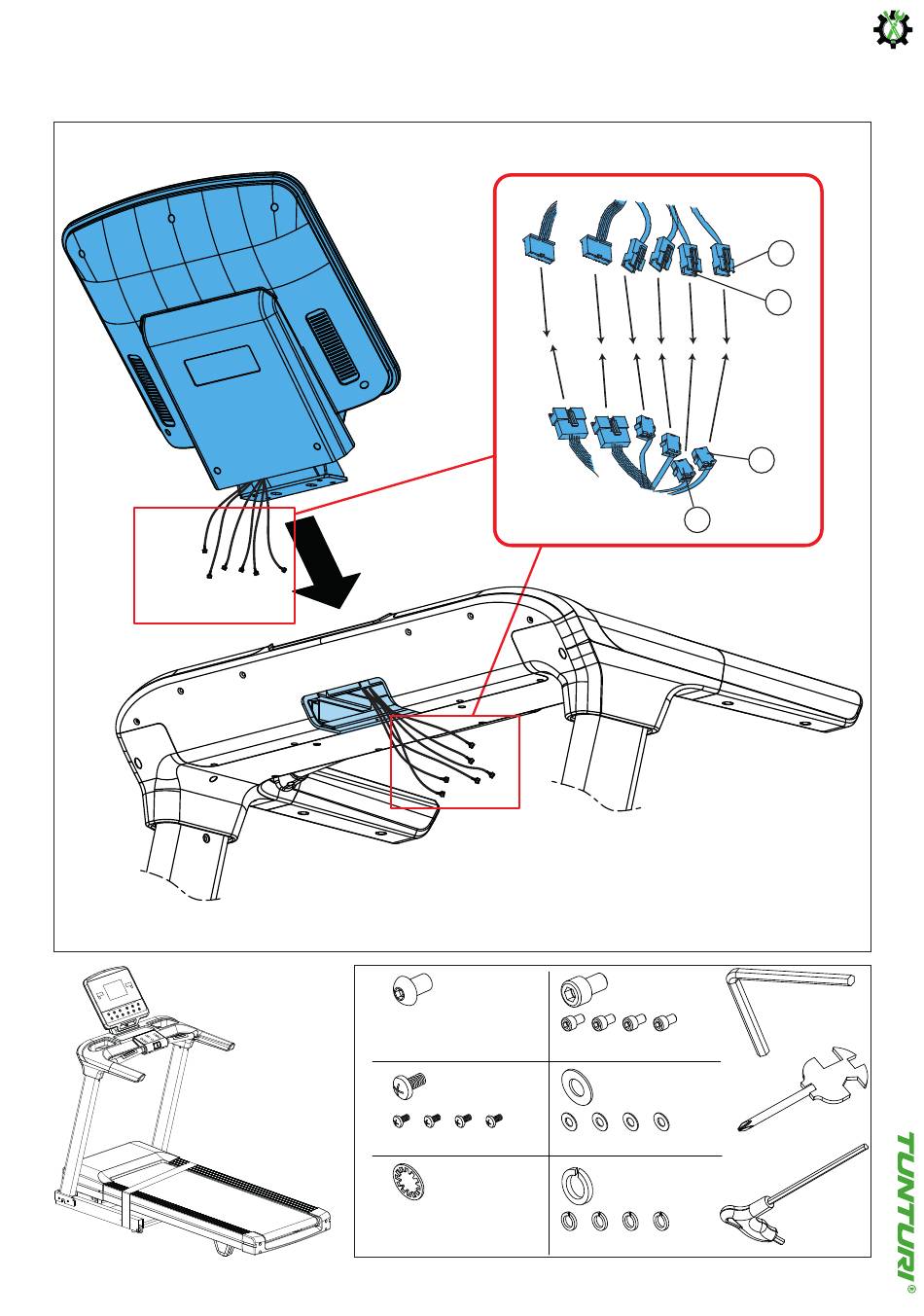 TUNTURI®